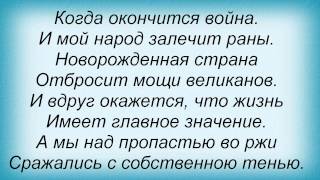 Когда окончится война.
И мой народ залечит раны.
Новорожденная страна
Отбросит мощи великанов.
И вдруг окажется, что жизнь
Имеет главное значение.
А мы над пропастью во ржи
Сражались с собственною тенью.